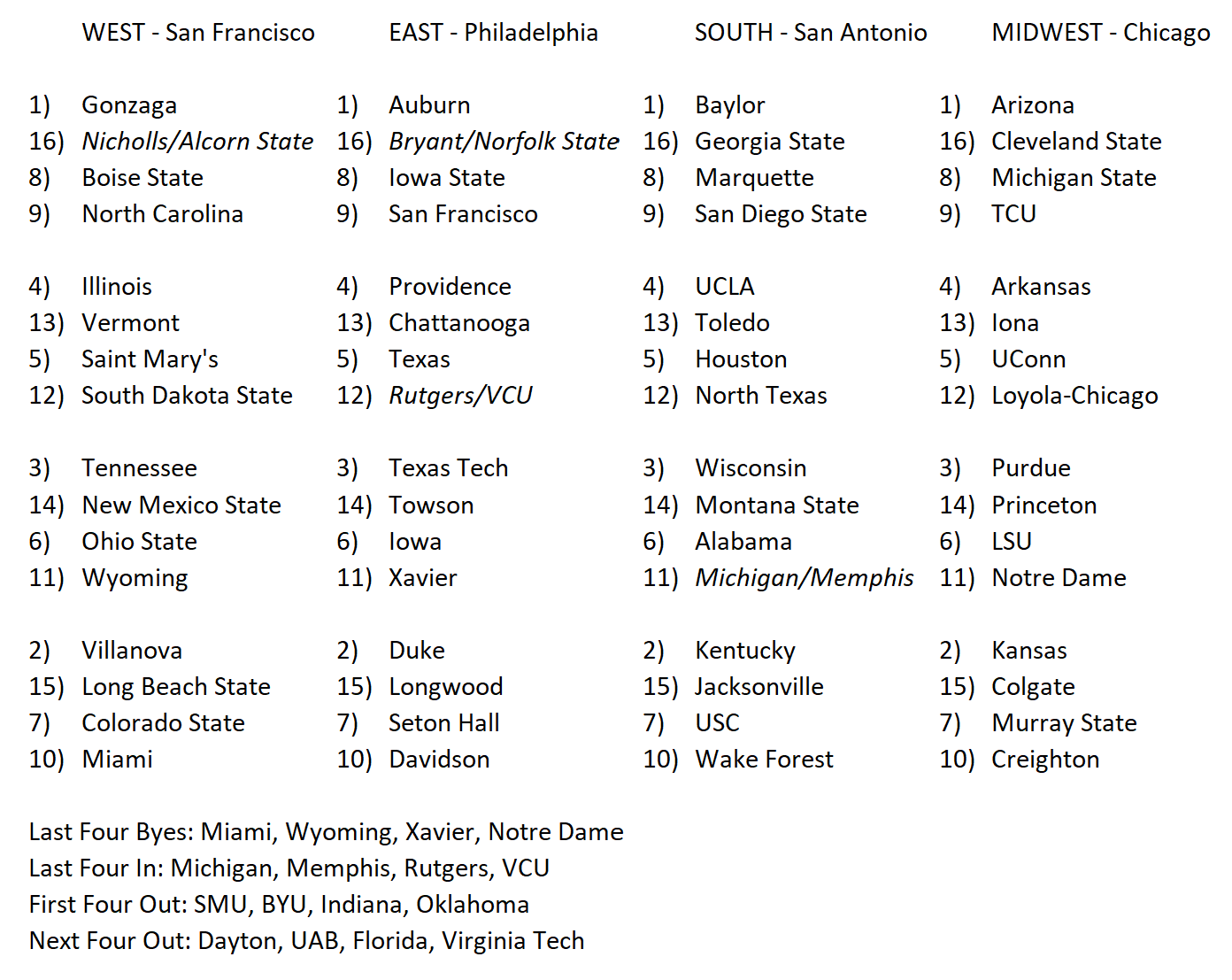 WEST - San Francisco

1) Gonzaga
16) Nicholls/Alcorn State
8) Boise State
9) North Carolina

4) Illinois
13) Vermont
5) Saint Mary's
12) South Dakota State

3) Tennessee
14) New Mexico State
6) Ohio State
11) Wyoming

2) Villanova
15) Long Beach State
7) Colorado State
10) Miami

EAST - Philadelphia

1) Auburn
16) Bryant/Norfolk State
8) Iowa State
9) San Francisco

4) Providence
13) Chattanooga
5) Texas
12) Rutgers/VCU

3) Texas Tech
14) Towson
6) Iowa
11) Xavier

2) Duke
15) Longwood
7) Seton Hall
10) Davidson

SOUTH - San Antonio

1) Baylor
16) Georgia State
8) Marquette
9) San Diego State

4) UCLA
13) Toledo
5) Houston
12) North Texas

3) Wisconsin
14) Montana State
6) Alabama
11) Michigan/Memphis

2) Kentucky
15) Jacksonville
7) USC
10) Wake Forest

MIDWEST - Chicago

1) Arizona
16) Cleveland State
8) Michigan State
9) TCU

4) Arkansas
13) Iona
5) UConn
12) Loyola-Chicago

3) Purdue
14) Princeton
6) LSU
11) Notre Dame

2) Kansas
15) Colgate
7) Murray State
10) Creighton

Last Four Byes: Miami, Wyoming, Xavier, Notre Dame
Last Four In: Michigan, Memphis, Rutgers, VCU
First Four Out: SMU, BYU, Indiana, Oklahoma
Next Four Out: Dayton, UAB, Florida, Virginia Tech